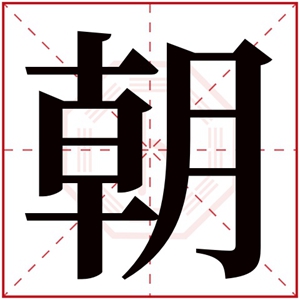 朝